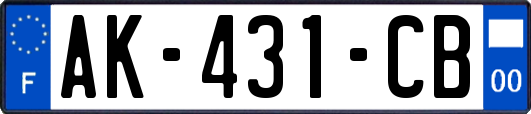 F
AK-431-CB
00